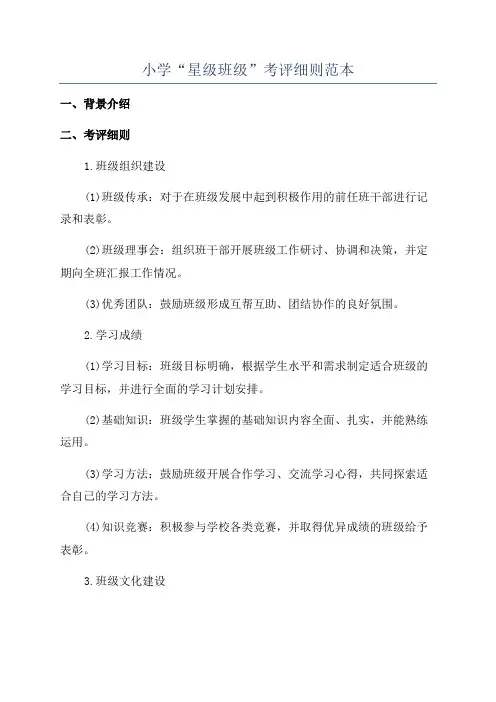 小学“星级班级”考评细则范本

一、背景介绍

二、考评细则

1.班级组织建设

(1)班级传承：对于在班级发展中起到积极作用的前任班干部进行记录和表彰。

(2)班级理事会：组织班干部开展班级工作研讨、协调和决策，并定期向全班汇报工作情况。

(3)优秀团队：鼓励班级形成互帮互助、团结协作的良好氛围。

2.学习成绩

(1)学习目标：班级目标明确，根据学生水平和需求制定适合班级的学习目标，并进行全面的学习计划安排。

(2)基础知识：班级学生掌握的基础知识内容全面、扎实，并能熟练运用。

(3)学习方法：鼓励班级开展合作学习、交流学习心得，共同探索适合自己的学习方法。

(4)知识竞赛：积极参与学校各类竞赛，并取得优异成绩的班级给予表彰。

3.班级文化建设